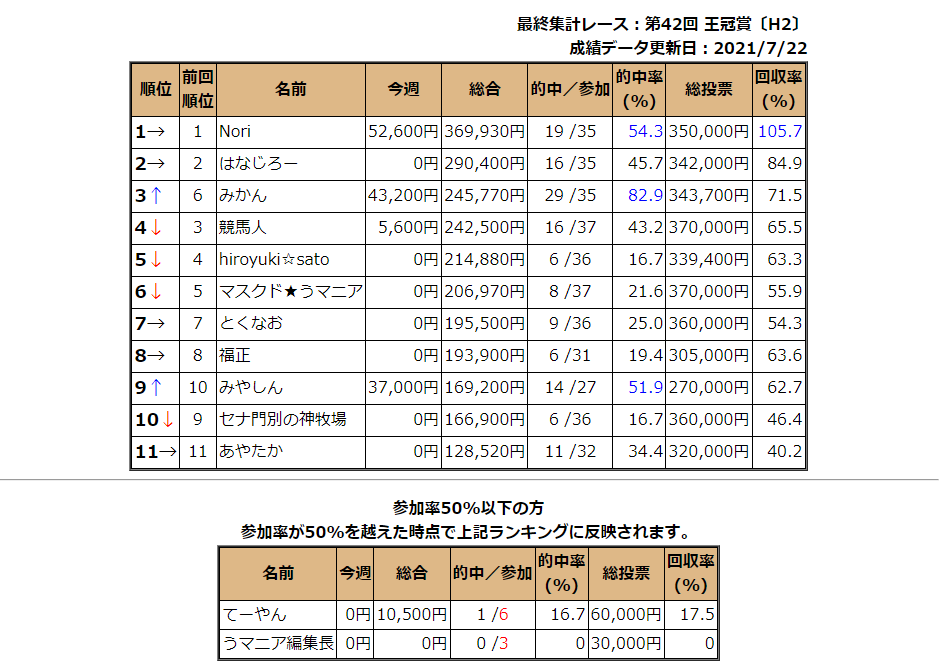 最終集計レース：第42回 王冠賞〔H2〕
成績データ更新日：2021/7/22

| 順位 | 前回順位 | 名前 | 今週 | 総合 | 的中／参加 | 的中率(%) | 総投票 | 回収率(%) |
|---|---|---|---|---|---|---|---|---|
| 1→ | 1 | Nori | 52,600円 | 369,930円 | 19 /35 | 54.3 | 350,000円 | 105.7 |
| 2→ | 2 | はなじろー | 0円 | 290,400円 | 16 /35 | 45.7 | 342,000円 | 84.9 |
| 3↑ | 6 | みかん | 43,200円 | 245,770円 | 29 /35 | 82.9 | 343,700円 | 71.5 |
| 4↓ | 3 | 競馬人 | 5,600円 | 242,500円 | 16 /37 | 43.2 | 370,000円 | 65.5 |
| 5↓ | 4 | hiroyuki☆sato | 0円 | 214,880円 | 6 /36 | 16.7 | 339,400円 | 63.3 |
| 6↓ | 5 | マスクド★うマニア | 0円 | 206,970円 | 8 /37 | 21.6 | 370,000円 | 55.9 |
| 7→ | 7 | とくなお | 0円 | 195,500円 | 9 /36 | 25.0 | 360,000円 | 54.3 |
| 8→ | 8 | 福正 | 0円 | 193,900円 | 6 /31 | 19.4 | 305,000円 | 63.6 |
| 9↑ | 10 | みやしん | 37,000円 | 169,200円 | 14 /27 | 51.9 | 270,000円 | 62.7 |
| 10↓ | 9 | セナ門別の神牧場 | 0円 | 166,900円 | 6 /36 | 16.7 | 360,000円 | 46.4 |
| 11→ | 11 | あやたか | 0円 | 128,520円 | 11 /32 | 34.4 | 320,000円 | 40.2 |

参加率50%以下の方
参加率が50%を越えた時点で上記ランキングに反映されます。

| 名前 | 今週 | 総合 | 的中／参加 | 的中率(%) | 総投票 | 回収率(%) |
|---|---|---|---|---|---|---|
| てーやん | 0円 | 10,500円 | 1 /6 | 16.7 | 60,000円 | 17.5 |
| うマニア編集長 | 0円 | 0円 | 0 /3 | 0 | 30,000円 | 0 |